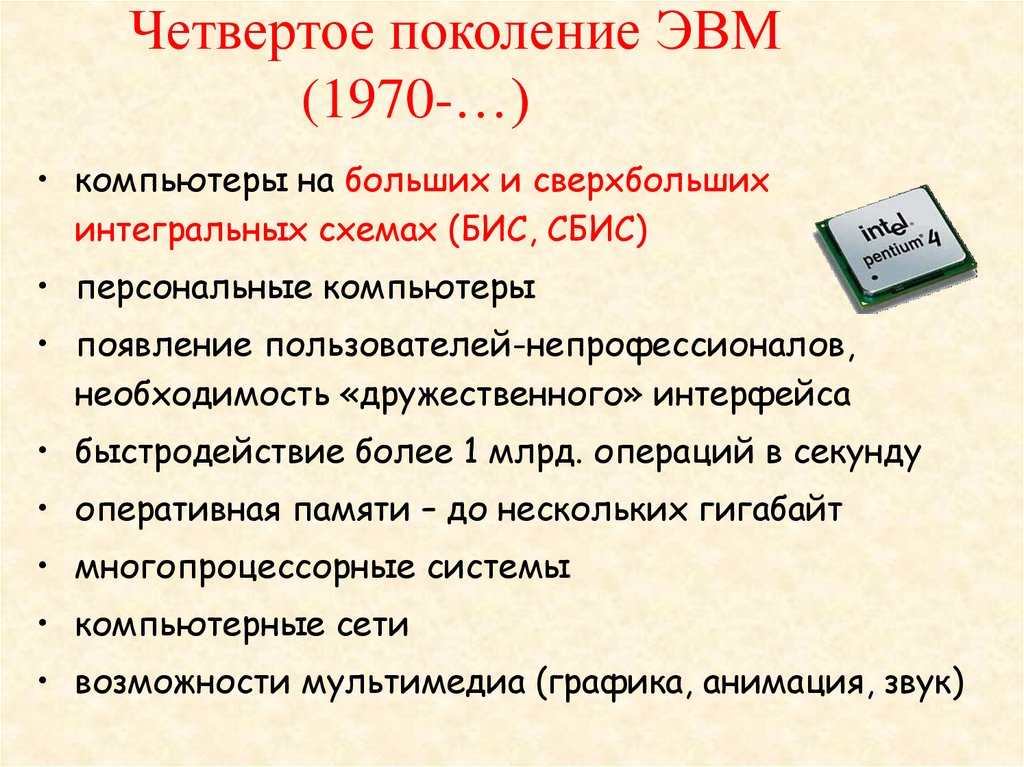 Четвертое поколение ЭВМ
(1970-…)

• компьютеры на больших и сверхбольших интегральных схемах (БИС, СБИС)

intel pentium 4

• персональные компьютеры
• появление пользователей-непрофессионалов, необходимость «дружественного» интерфейса
• быстродействие более 1 млрд. операций в секунду
• оперативная памяти – до нескольких гигабайт
• многопроцессорные системы
• компьютерные сети
• возможности мультимедиа (графика, анимация, звук)